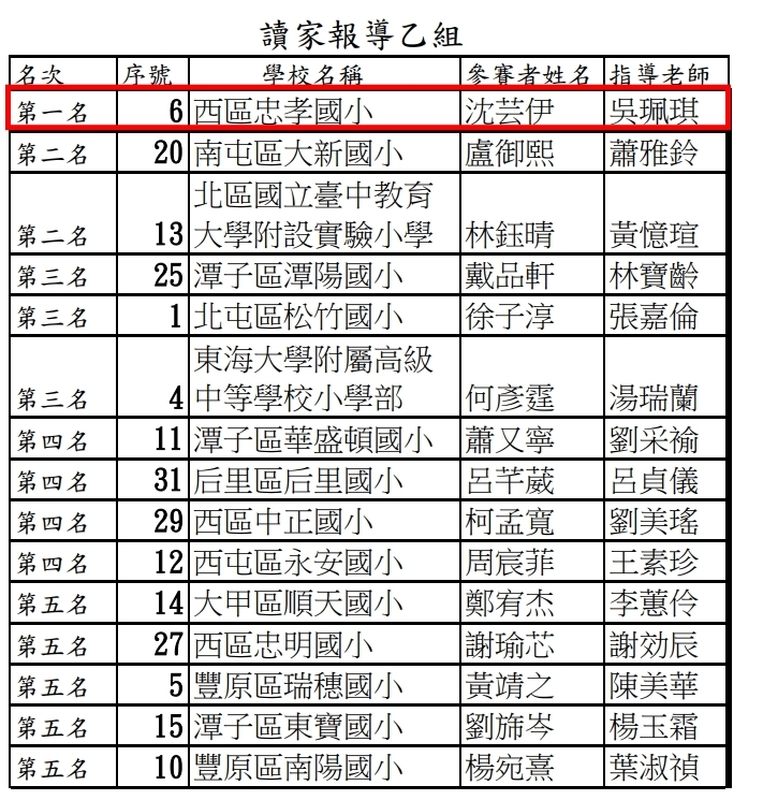 讀家報導乙組

| 名次 | 序號 | 學校名稱 | 參賽者姓名 | 指導老師 |
|---|---|---|---|---|
| 第一名 | 6 | 西區忠孝國小 | 沈芸伊 | 吳珮琪 |
| 第二名 | 20 | 南屯區大新國小 | 盧御熙 | 蕭雅鈴 |
| 第二名 | 13 | 北區國立臺中教育大學附設實驗小學 | 林鈺晴 | 黃憶瑄 |
| 第三名 | 25 | 潭子區潭陽國小 | 戴品軒 | 林寶齡 |
| 第三名 | 1 | 北屯區松竹國小 | 徐子淳 | 張嘉倫 |
| 第三名 | 4 | 東海大學附屬高級中等學校小學部 | 何彥霆 | 湯瑞蘭 |
| 第四名 | 11 | 潭子區華盛頓國小 | 蕭又寧 | 劉采褕 |
| 第四名 | 31 | 后里區后里國小 | 呂芊葳 | 呂貞儀 |
| 第四名 | 29 | 西區中正國小 | 柯孟寬 | 劉美瑤 |
| 第四名 | 12 | 西屯區永安國小 | 周宸菲 | 王素珍 |
| 第五名 | 14 | 大甲區順天國小 | 鄭宥杰 | 李蕙伶 |
| 第五名 | 27 | 西區忠明國小 | 謝瑜芯 | 謝効辰 |
| 第五名 | 5 | 豐原區瑞穗國小 | 黃靖之 | 陳美華 |
| 第五名 | 15 | 潭子區東寶國小 | 劉旆岑 | 楊玉霜 |
| 第五名 | 10 | 豐原區南陽國小 | 楊宛熹 | 葉淑禎 |